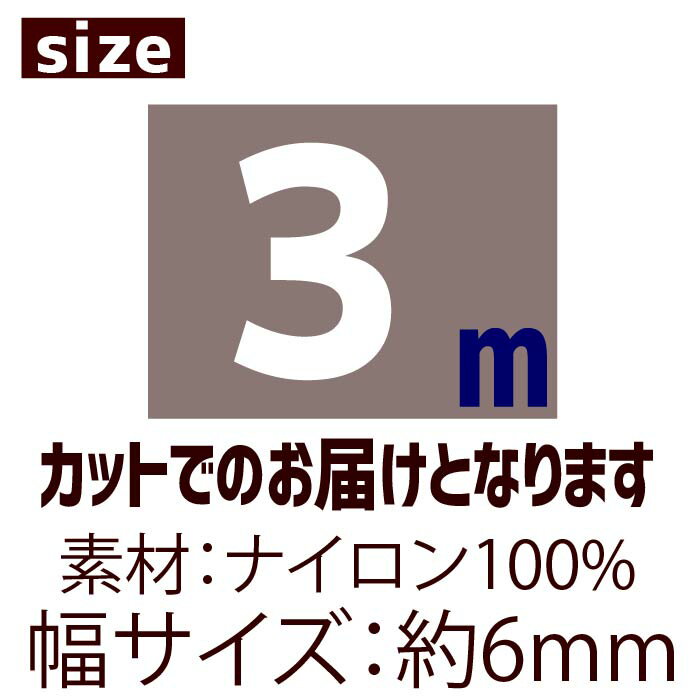 size

3 m

カットでのお届けとなります

素材：ナイロン100%

幅サイズ：約6mm